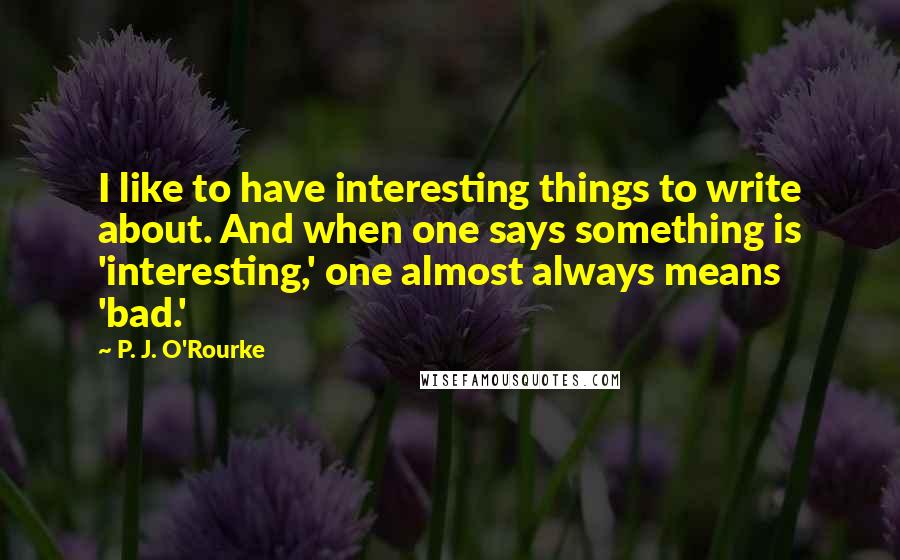 I like to have interesting things to write about. And when one says something is 'interesting,' one almost always means 'bad.'

~ P. J. O'Rourke

WISEFAMOUSQUOTES.COM